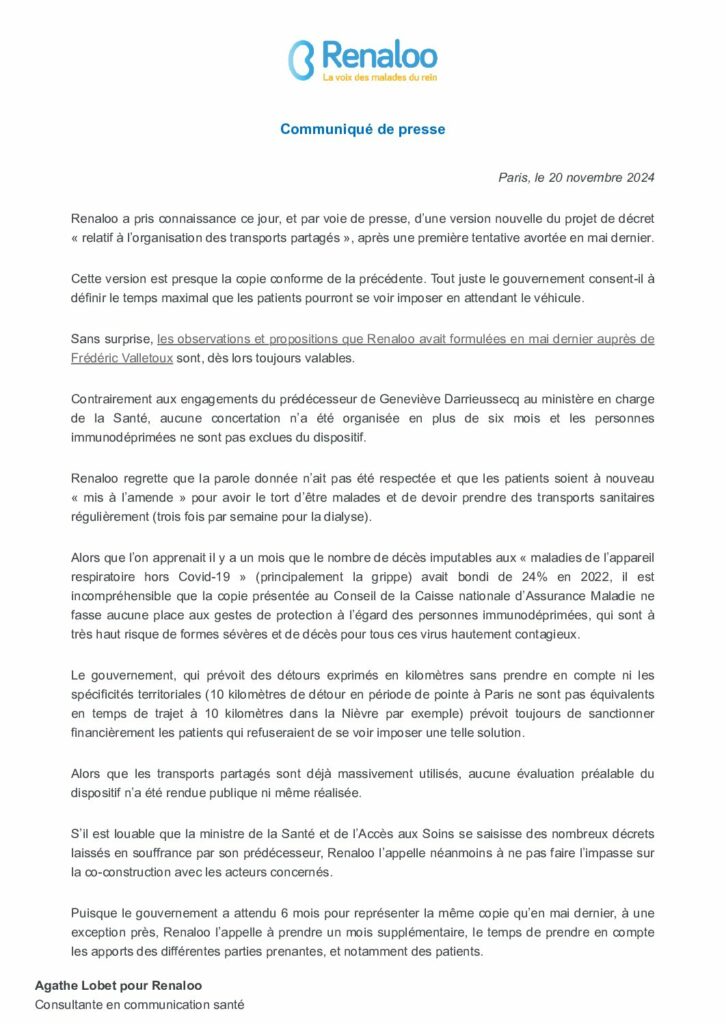 Renaloo
La voix des malades du rein

Communiqué de presse

Paris, le 20 novembre 2024

Renaloo a pris connaissance ce jour, et par voie de presse, d'une version nouvelle du projet de décret « relatif à l'organisation des transports partagés », après une première tentative avortée en mai dernier.

Cette version est presque la copie conforme de la précédente. Tout juste le gouvernement consent-il à définir le temps maximal que les patients pourront se voir imposer en attendant le véhicule.

Sans surprise, les observations et propositions que Renaloo avait formulées en mai dernier auprès de Frédéric Valletoux sont, dès lors toujours valables.

Contrairement aux engagements du prédécesseur de Geneviève Darrieussecq au ministère en charge de la Santé, aucune concertation n'a été organisée en plus de six mois et les personnes immunodéprimées ne sont pas exclues du dispositif.

Renaloo regrette que la parole donnée n'ait pas été respectée et que les patients soient à nouveau « mis à l'amende » pour avoir le tort d'être malades et de devoir prendre des transports sanitaires régulièrement (trois fois par semaine pour la dialyse).

Alors que l'on apprenait il y a un mois que le nombre de décès imputables aux « maladies de l'appareil respiratoire hors Covid-19 » (principalement la grippe) avait bondi de 24% en 2022, il est incompréhensible que la copie présentée au Conseil de la Caisse nationale d'Assurance Maladie ne fasse aucune place aux gestes de protection à l'égard des personnes immunodéprimées, qui sont à très haut risque de formes sévères et de décès pour tous ces virus hautement contagieux.

Le gouvernement, qui prévoit des détours exprimés en kilomètres sans prendre en compte ni les spécificités territoriales (10 kilomètres de détour en période de pointe à Paris ne sont pas équivalents en temps de trajet à 10 kilomètres dans la Nièvre par exemple) prévoit toujours de sanctionner financièrement les patients qui refuseraient de se voir imposer une telle solution.

Alors que les transports partagés sont déjà massivement utilisés, aucune évaluation préalable du dispositif n'a été rendue publique ni même réalisée.

S'il est louable que la ministre de la Santé et de l'Accès aux Soins se saisisse des nombreux décrets laissés en souffrance par son prédécesseur, Renaloo l'appelle néanmoins à ne pas faire l'impasse sur la co-construction avec les acteurs concernés.

Puisque le gouvernement a attendu 6 mois pour représenter la même copie qu'en mai dernier, à une exception près, Renaloo l'appelle à prendre un mois supplémentaire, le temps de prendre en compte les apports des différentes parties prenantes, et notamment des patients.

Agathe Lobet pour Renaloo
Consultante en communication santé